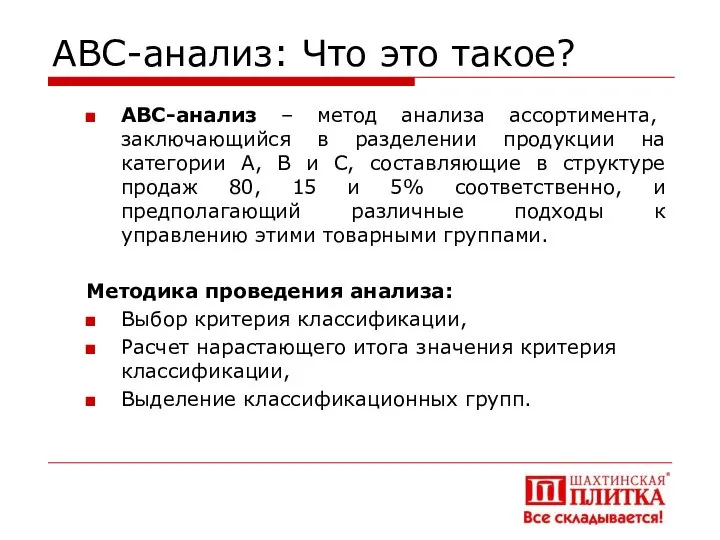 АВС-анализ: Что это такое?

АВС-анализ – метод анализа ассортимента, заключающийся в разделении продукции на категории А, В и С, составляющие в структуре продаж 80, 15 и 5% соответственно, и предполагающий различные подходы к управлению этими товарными группами.

Методика проведения анализа:
Выбор критерия классификации,
Расчет нарастающего итога значения критерия классификации,
Выделение классификационных групп.

ШАХТИНСКАЯ® ПЛИТКА
Все складывается!